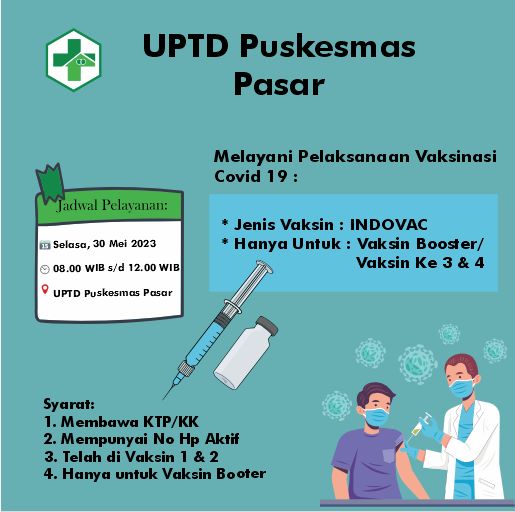 UPTD Puskesmas Pasar

Jadwal Pelayanan:

Selasa, 30 Mei 2023

08.00 WIB s/d 12.00 WIB

UPTD Puskesmas Pasar

Melayani Pelaksanaan Vaksinasi Covid 19 :

* Jenis Vaksin : INDOVAC
* Hanya Untuk : Vaksin Booster/ Vaksin Ke 3 & 4

Syarat:
1. Membawa KTP/KK
2. Mempunyai No Hp Aktif
3. Telah di Vaksin 1 & 2
4. Hanya untuk Vaksin Booter